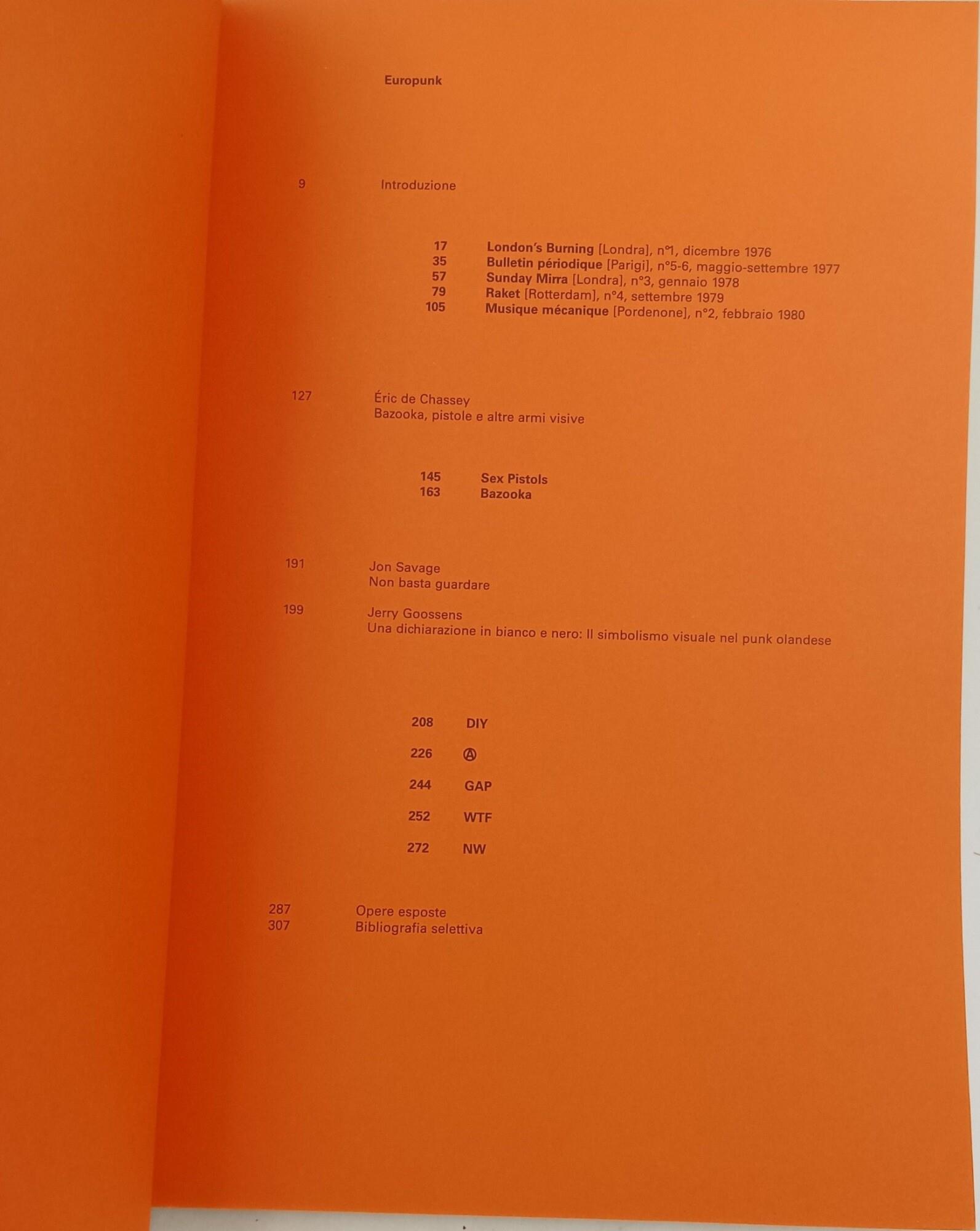 Europunk

9 Introduzione

17 London's Burning [Londra], n°1, dicembre 1976
35 Bulletin périodique [Parigi], n°5-6, maggio-settembre 1977
57 Sunday Mirra [Londra], n°3, gennaio 1978
79 Raket [Rotterdam], n°4, settembre 1979
105 Musique mécanique [Pordenone], n°2, febbraio 1980

127 Éric de Chassey
Bazooka, pistole e altre armi visive

145 Sex Pistols
163 Bazooka

191 Jon Savage
Non basta guardare

199 Jerry Goossens
Una dichiarazione in bianco e nero: Il simbolismo visuale nel punk olandese

208 DIY

226 Ⓐ

244 GAP

252 WTF

272 NW

287 Opere esposte
307 Bibliografia selettiva